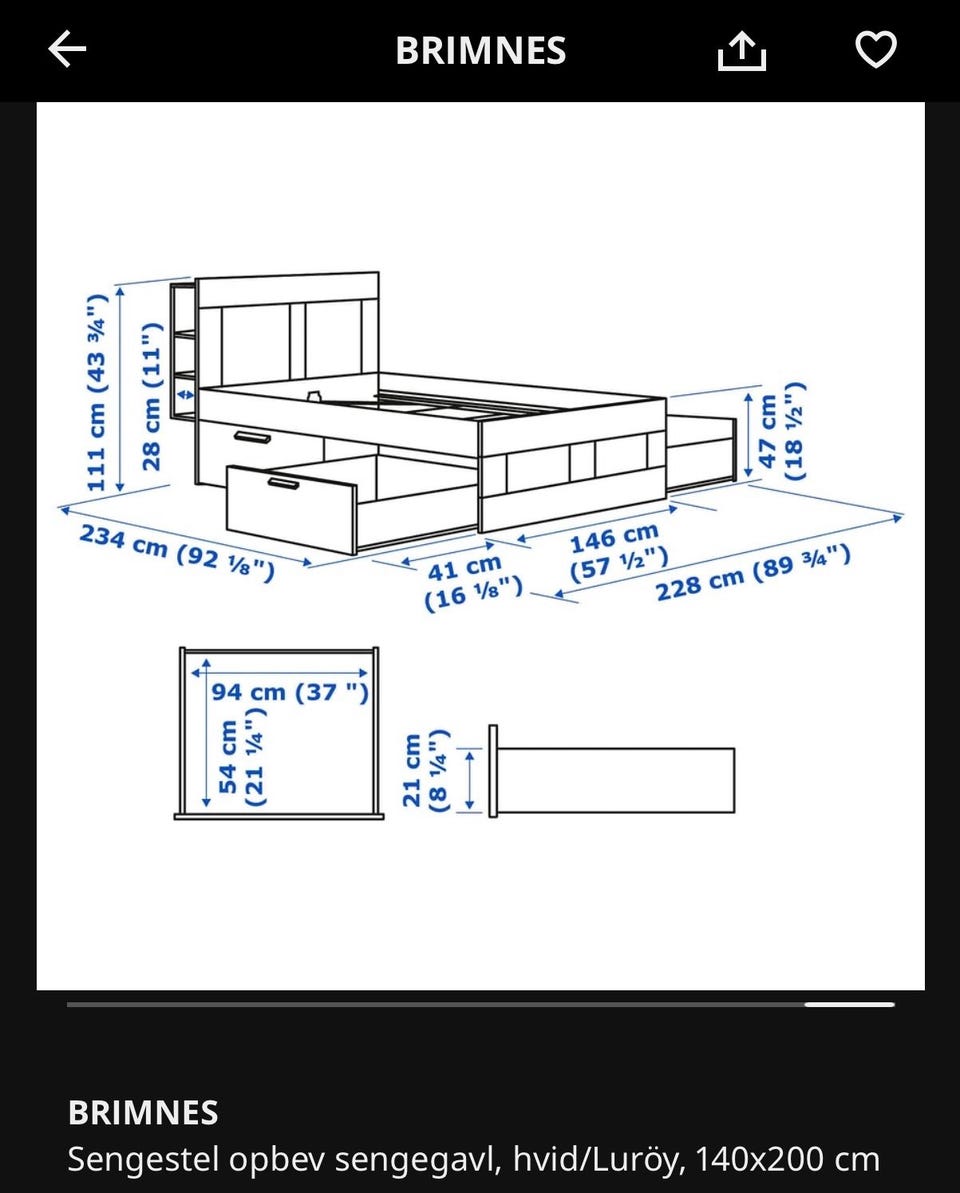 BRIMNES

111 cm (43 ¾")
28 cm (11")
47 cm (18 ½")
234 cm (92 ⅛")
41 cm (16 ⅛")
146 cm (57 ½")
228 cm (89 ¾")
94 cm (37 ")
54 cm (21 ¼")
21 cm (8 ¼")

BRIMNES
Sengestel opbev sengegavl, hvid/Luröy, 140x200 cm